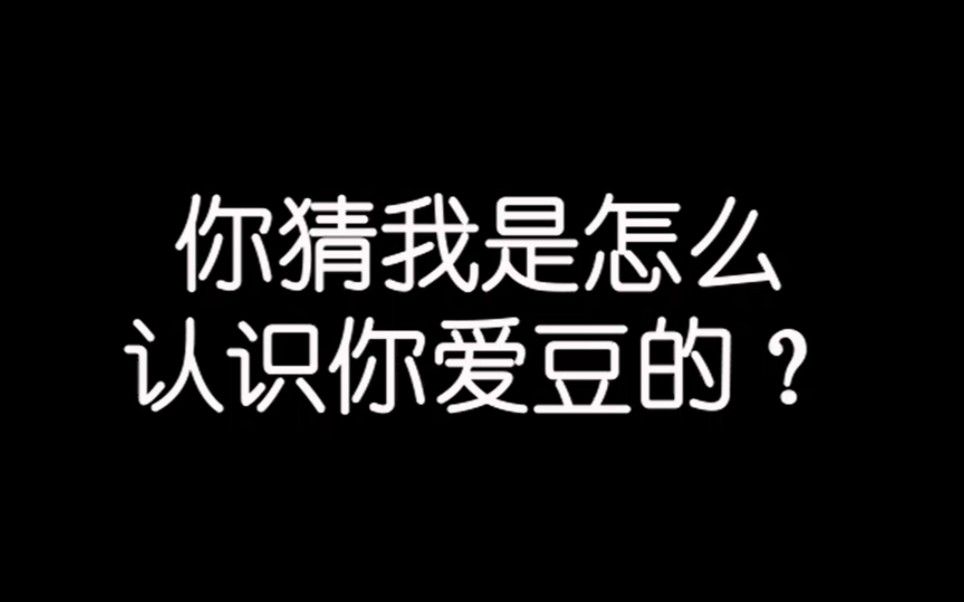 你猜我是怎么
认识你爱豆的？